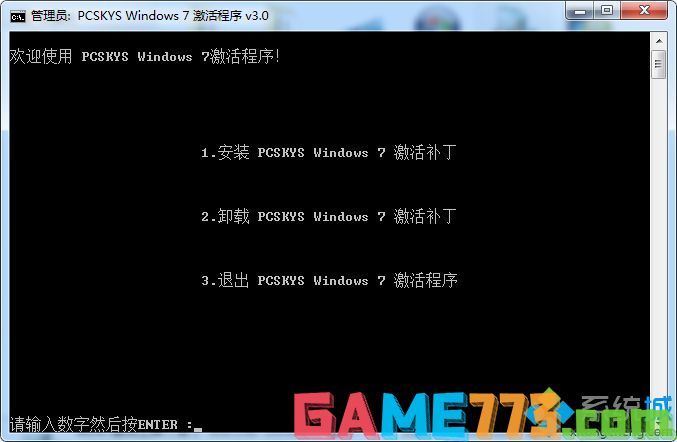 管理员: PCSKYS Windows 7 激活程序 v3.0

欢迎使用 PCSKYS Windows 7激活程序!

1.安装 PCSKYS Windows 7 激活补丁

2.卸载 PCSKYS Windows 7 激活补丁

3.退出 PCSKYS Windows 7 激活程序

请输入数字然后按ENTER :

GAME773.com 系统城